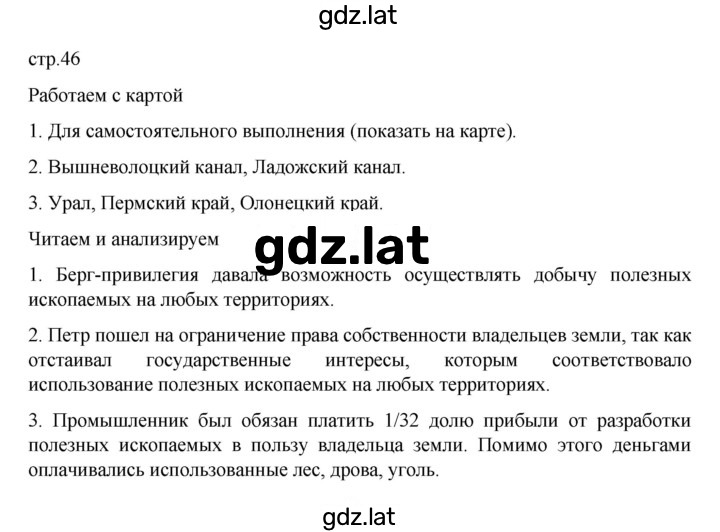 gdz.lat

стр.46

Работаем с картой

1. Для самостоятельного выполнения (показать на карте).

2. Вышневолоцкий канал, Ладожский канал.

3. Урал, Пермский край, Олонецкий край.

Читаем и анализируем

gdz.lat

1. Берг-привилегия давала возможность осуществлять добычу полезных ископаемых на любых территориях.

2. Петр пошел на ограничение права собственности владельцев земли, так как отстаивал государственные интересы, которым соответствовало использование полезных ископаемых на любых территориях.

3. Промышленник был обязан платить 1/32 долю прибыли от разработки полезных ископаемых в пользу владельца земли. Помимо этого деньгами оплачивались использованные лес, дрова, уголь.

gdz.lat